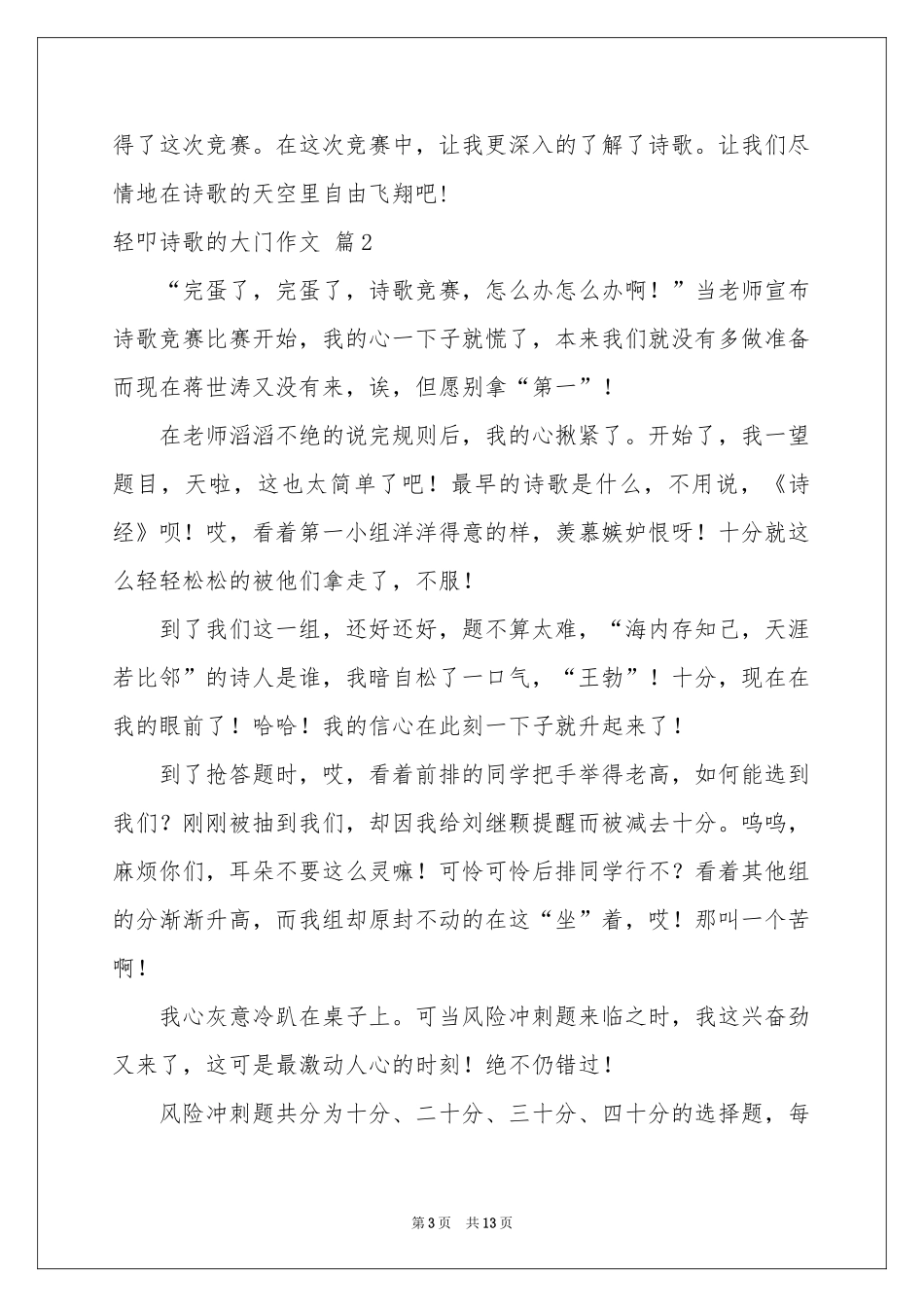 得了这次竞赛。在这次竞赛中，让我更深入的了解了诗歌。让我们尽情地在诗歌的天空里自由飞翔吧!

轻叩诗歌的大门作文 篇2

“完蛋了，完蛋了，诗歌竞赛，怎么办怎么办啊！”当老师宣布诗歌竞赛比赛开始，我的心一下子就慌了，本来我们就没有多做准备而现在蒋世涛又没有来，诶，但愿别拿“第一”！

在老师滔滔不绝的说完规则后，我的心揪紧了。开始了，我一望题目，天啦，这也太简单了吧！最早的诗歌是什么，不用说，《诗经》呗！哎，看着第一小组洋洋得意的样，羡慕嫉妒恨呀！十分就这么轻轻松松的被他们拿走了，不服！

到了我们这一组，还好还好，题不算太难，“海内存知己，天涯若比邻”的诗人是谁，我暗自松了一口气，“王勃”！十分，现在在我的眼前了！哈哈！我的信心在此刻一下子就升起来了！

到了抢答题时，哎，看着前排的同学把手举得老高，如何能选到我们？刚刚被抽到我们，却因我给刘继颗提醒而被减去十分。呜呜，麻烦你们，耳朵不要这么灵嘛！可怜可怜后排同学行不？看着其他组的分渐渐升高，而我组却原封不动的在这“坐”着，哎！那叫一个苦啊！

我心灰意冷趴在桌子上。可当风险冲刺题来临之时，我这兴奋劲又来了，这可是最激动人心的时刻！绝不仍错过！

风险冲刺题共分为十分、二十分、三十分、四十分的选择题，每

第3页 共13页